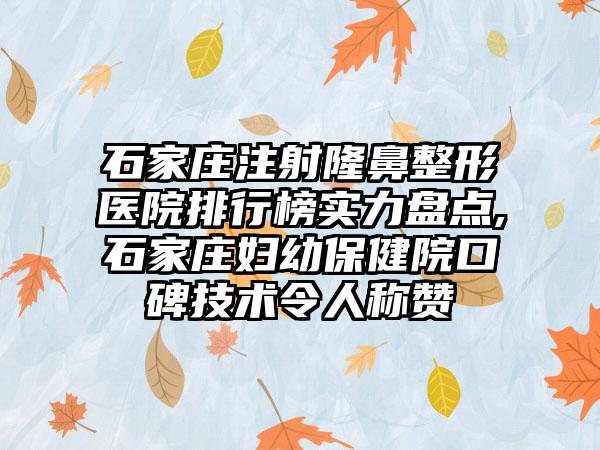 石家庄注射隆鼻整形医院排行榜实力盘点,石家庄妇幼保健院口碑技术令人称赞